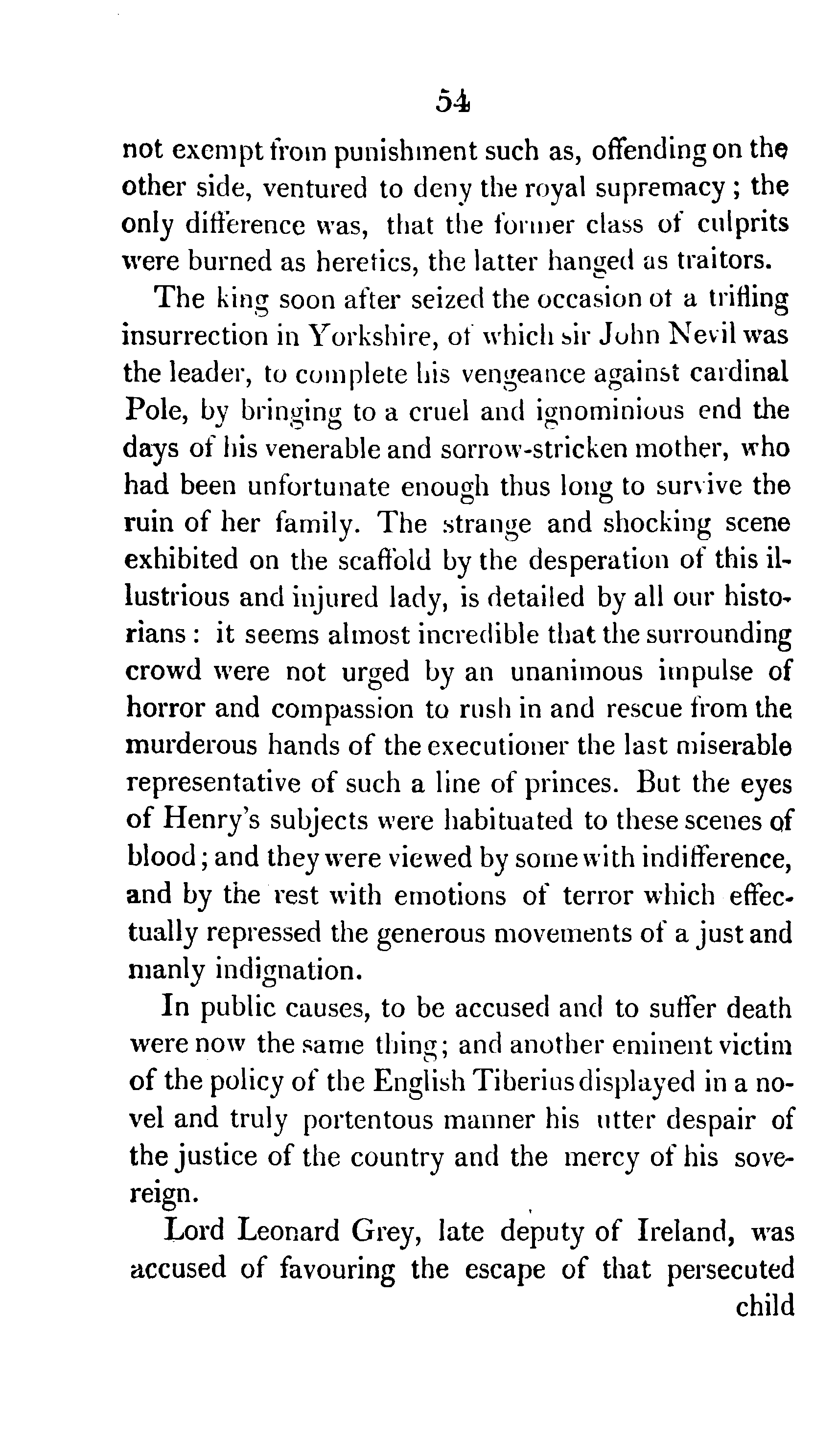 54

not exempt from punishment such as, offending on the other side, ventured to deny the royal supremacy; the only difference was, that the former class of culprits were burned as heretics, the latter hanged as traitors.

The king soon after seized the occasion of a trifling insurrection in Yorkshire, of which sir John Nevil was the leader, to complete his vengeance against cardinal Pole, by bringing to a cruel and ignominious end the days of his venerable and sorrow-stricken mother, who had been unfortunate enough thus long to survive the ruin of her family. The strange and shocking scene exhibited on the scaffold by the desperation of this illustrious and injured lady, is detailed by all our historians: it seems almost incredible that the surrounding crowd were not urged by an unanimous impulse of horror and compassion to rush in and rescue from the murderous hands of the executioner the last miserable representative of such a line of princes. But the eyes of Henry's subjects were habituated to these scenes of blood; and they were viewed by some with indifference, and by the rest with emotions of terror which effectually repressed the generous movements of a just and manly indignation.

In public causes, to be accused and to suffer death were now the same thing; and another eminent victim of the policy of the English Tiberius displayed in a novel and truly portentous manner his utter despair of the justice of the country and the mercy of his sovereign.

Lord Leonard Grey, late deputy of Ireland, was accused of favouring the escape of that persecuted child